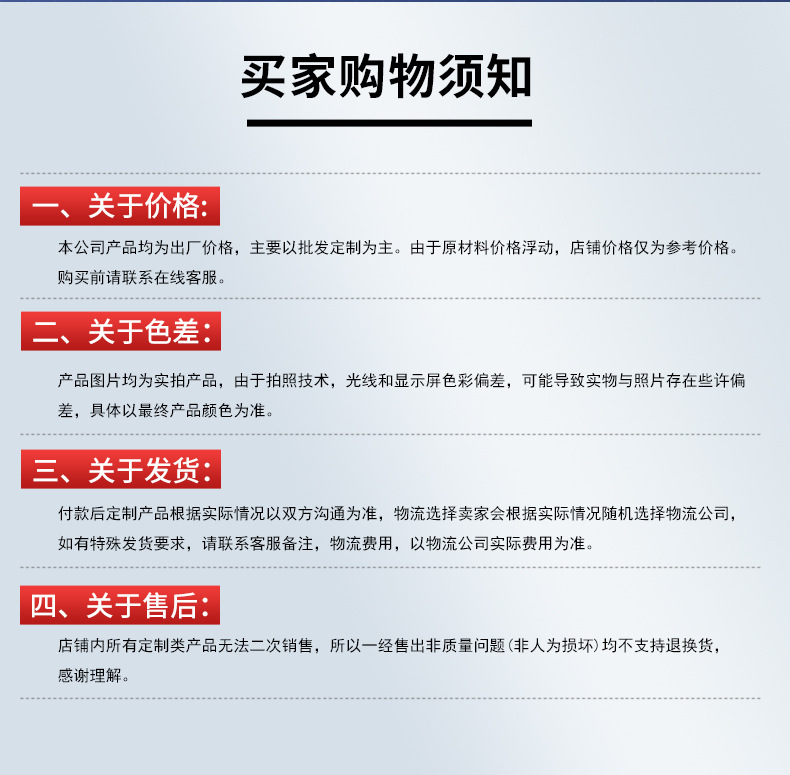 买家购物须知

一、关于价格:

本公司产品均为出厂价格，主要以批发定制为主。由于原材料价格浮动，店铺价格仅为参考价格。购买前请联系在线客服。

二、关于色差:

产品图片均为实拍产品，由于拍照技术，光线和显示屏色彩偏差，可能导致实物与照片存在些许偏差，具体以最终产品颜色为准。

三、关于发货:

付款后定制产品根据实际情况以双方沟通为准，物流选择卖家会根据实际情况随机选择物流公司，如有特殊发货要求，请联系客服备注，物流费用，以物流公司实际费用为准。

四、关于售后:

店铺内所有定制类产品无法二次销售，所以一经售出非质量问题(非人为损坏)均不支持退换货，感谢理解。